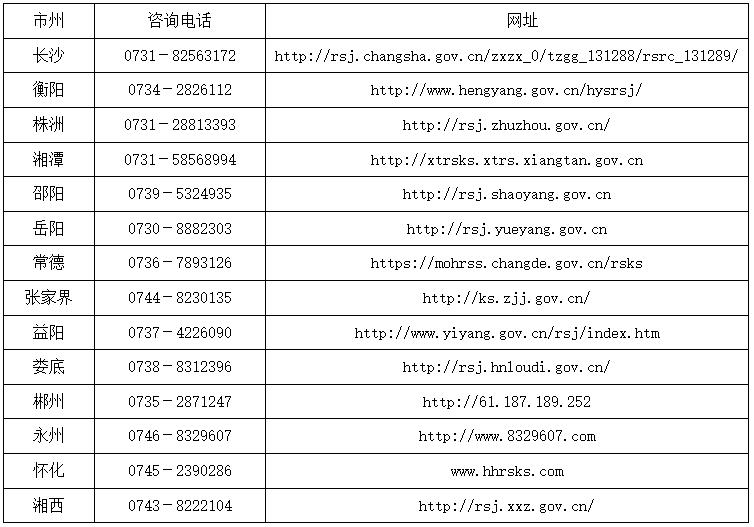 | 市州 | 咨询电话 | 网址 |
|---|---|---|
| 长沙 | 0731－82563172 | http://rsj.changsha.gov.cn/zxzx_0/tzgg_131288/rsrc_131289/ |
| 衡阳 | 0734－2826112 | http://www.hengyang.gov.cn/hysrsj/ |
| 株洲 | 0731－28813393 | http://rsj.zhuzhou.gov.cn/ |
| 湘潭 | 0731－58568994 | http://xtrsks.xtrs.xiangtan.gov.cn |
| 邵阳 | 0739－5324935 | http://rsj.shaoyang.gov.cn |
| 岳阳 | 0730－8882303 | http://rsj.yueyang.gov.cn |
| 常德 | 0736－7893126 | https://mohrss.changde.gov.cn/rsks |
| 张家界 | 0744－8230135 | http://ks.zjj.gov.cn/ |
| 益阳 | 0737－4226090 | http://www.yiyang.gov.cn/rsj/index.htm |
| 娄底 | 0738－8312396 | http://rsj.hnloudi.gov.cn/ |
| 郴州 | 0735－2871247 | http://61.187.189.252 |
| 永州 | 0746－8329607 | http://www.8329607.com |
| 怀化 | 0745－2390286 | www.hhrsks.com |
| 湘西 | 0743－8222104 | http://rsj.xxz.gov.cn/ |